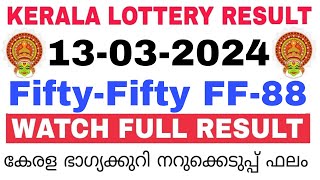 KERALA LOTTERY RESULT
13-03-2024
Fifty-Fifty FF-88
WATCH FULL RESULT
കേരള ഭാഗ്യക്കുറി നറുക്കെടുപ്പ് ഫലം